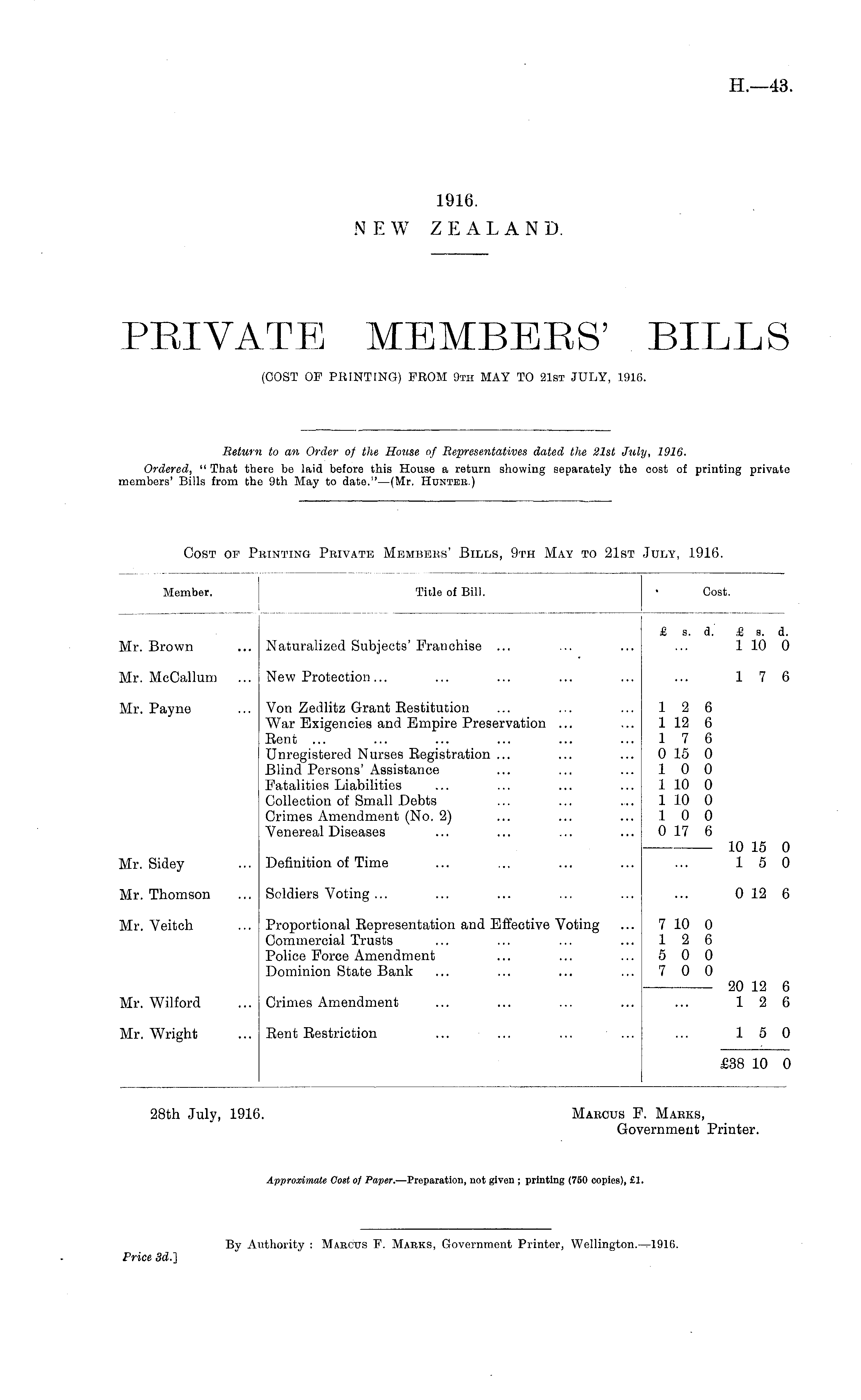 H.—43.

1916.
NEW ZEALAND.

PRIVATE MEMBERS' BILLS
(COST OF PRINTING) FROM 9TH MAY TO 21ST JULY, 1916.

Return to an Order of the House of Representatives dated the 21st July, 1916.
Ordered, "That there be laid before this House a return showing separately the cost of printing private members' Bills from the 9th May to date."—(Mr. HUNTER.)

COST OF PRINTING PRIVATE MEMBERS' BILLS, 9TH MAY TO 21ST JULY, 1916.

| Member. | Title of Bill. | Cost. £ s. d. | £ s. d. |
|---|---|---|---|
| Mr. Brown ... | Naturalized Subjects' Franchise ... ... ... | ... | 1 10 0 |
| Mr. McCallum ... | New Protection ... ... ... ... ... | ... | 1 7 6 |
| Mr. Payne ... | Von Zedlitz Grant Restitution ... ... ... | 1 2 6 | |
| | War Exigencies and Empire Preservation ... ... | 1 12 6 | |
| | Rent ... ... ... ... ... ... | 1 7 6 | |
| | Unregistered Nurses Registration ... ... ... | 0 15 0 | |
| | Blind Persons' Assistance ... ... ... | 1 0 0 | |
| | Fatalities Liabilities ... ... ... ... | 1 10 0 | |
| | Collection of Small Debts ... ... ... | 1 10 0 | |
| | Crimes Amendment (No. 2) ... ... ... | 1 0 0 | |
| | Venereal Diseases ... ... ... ... | 0 17 6 | |
| | | | 10 15 0 |
| Mr. Sidey ... | Definition of Time ... ... ... ... | ... | 1 5 0 |
| Mr. Thomson ... | Soldiers Voting ... ... ... ... ... | ... | 0 12 6 |
| Mr. Veitch ... | Proportional Representation and Effective Voting ... | 7 10 0 | |
| | Commercial Trusts ... ... ... ... | 1 2 6 | |
| | Police Force Amendment ... ... ... | 5 0 0 | |
| | Dominion State Bank ... ... ... ... | 7 0 0 | |
| | | | 20 12 6 |
| Mr. Wilford ... | Crimes Amendment ... ... ... ... | ... | 1 2 6 |
| Mr. Wright ... | Rent Restriction ... ... ... ... | ... | 1 5 0 |
| | | | £38 10 0 |

28th July, 1916.

MARCUS F. MARKS,
Government Printer.

Approximate Cost of Paper.—Preparation, not given; printing (750 copies), £1.

By Authority: MARCUS F. MARKS, Government Printer, Wellington.—1916.
Price 3d.]